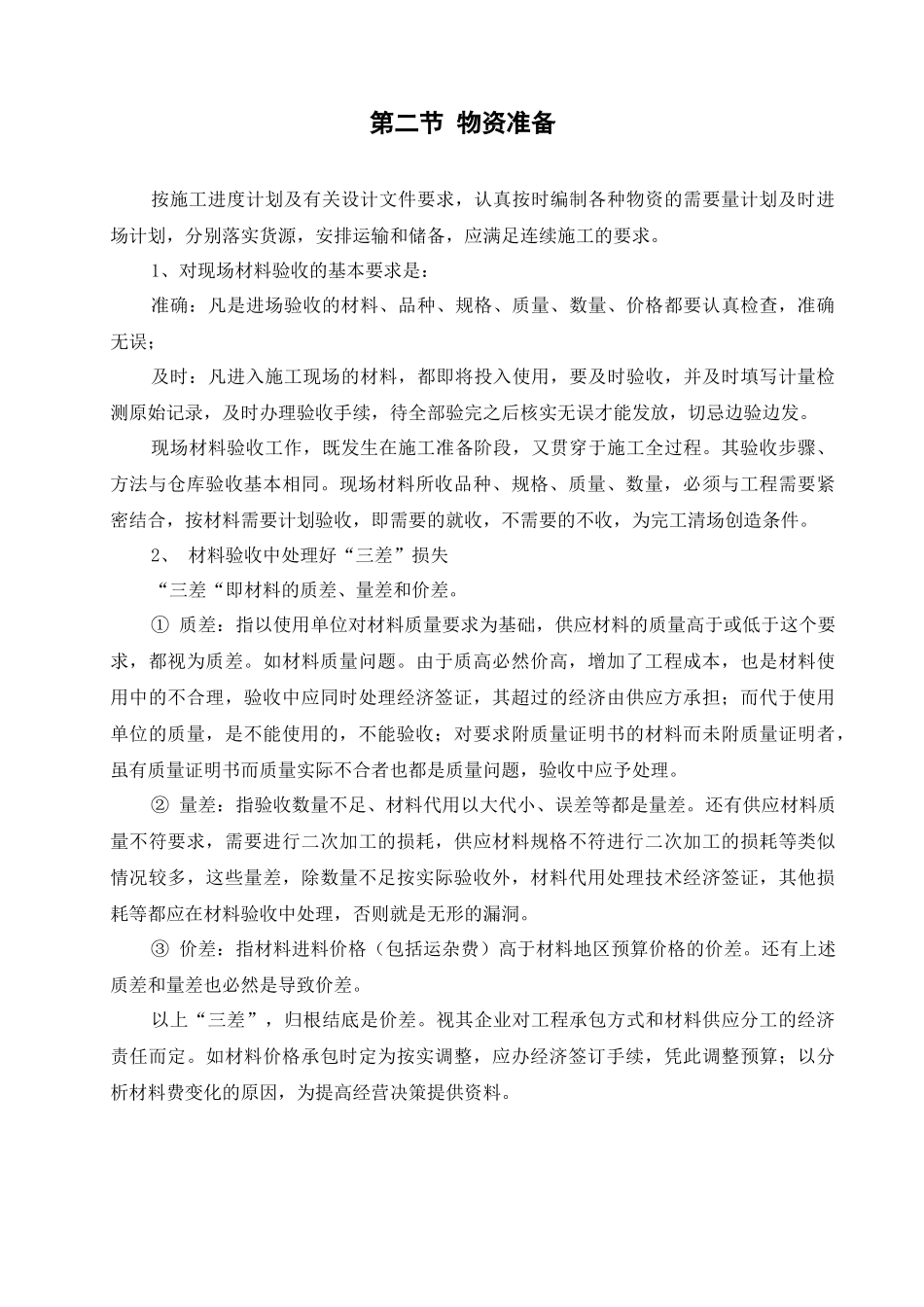 第二节 物资准备

按施工进度计划及有关设计文件要求，认真按时编制各种物资的需要量计划及时进场计划，分别落实货源，安排运输和储备，应满足连续施工的要求。

1、对现场材料验收的基本要求是：

准确：凡是进场验收的材料、品种、规格、质量、数量、价格都要认真检查，准确无误；

及时：凡进入施工现场的材料，都即将投入使用，要及时验收，并及时填写计量检测原始记录，及时办理验收手续，待全部验完之后核实无误才能发放，切忌边验边发。

现场材料验收工作，既发生在施工准备阶段，又贯穿于施工全过程。其验收步骤、方法与仓库验收基本相同。现场材料所收品种、规格、质量、数量，必须与工程需要紧密结合，按材料需要计划验收，即需要的就收，不需要的不收，为完工清场创造条件。

2、 材料验收中处理好“三差”损失

“三差“即材料的质差、量差和价差。

① 质差：指以使用单位对材料质量要求为基础，供应材料的质量高于或低于这个要求，都视为质差。如材料质量问题。由于质高必然价高，增加了工程成本，也是材料使用中的不合理，验收中应同时处理经济签证，其超过的经济由供应方承担；而代于使用单位的质量，是不能使用的，不能验收；对要求附质量证明书的材料而未附质量证明者，虽有质量证明书而质量实际不合者也都是质量问题，验收中应予处理。

② 量差：指验收数量不足、材料代用以大代小、误差等都是量差。还有供应材料质量不符要求，需要进行二次加工的损耗，供应材料规格不符进行二次加工的损耗等类似情况较多，这些量差，除数量不足按实际验收外，材料代用处理技术经济签证，其他损耗等都应在材料验收中处理，否则就是无形的漏洞。

③ 价差：指材料进料价格（包括运杂费）高于材料地区预算价格的价差。还有上述质差和量差也必然是导致价差。

以上“三差”，归根结底是价差。视其企业对工程承包方式和材料供应分工的经济责任而定。如材料价格承包时定为按实调整，应办经济签订手续，凭此调整预算；以分析材料费变化的原因，为提高经营决策提供资料。